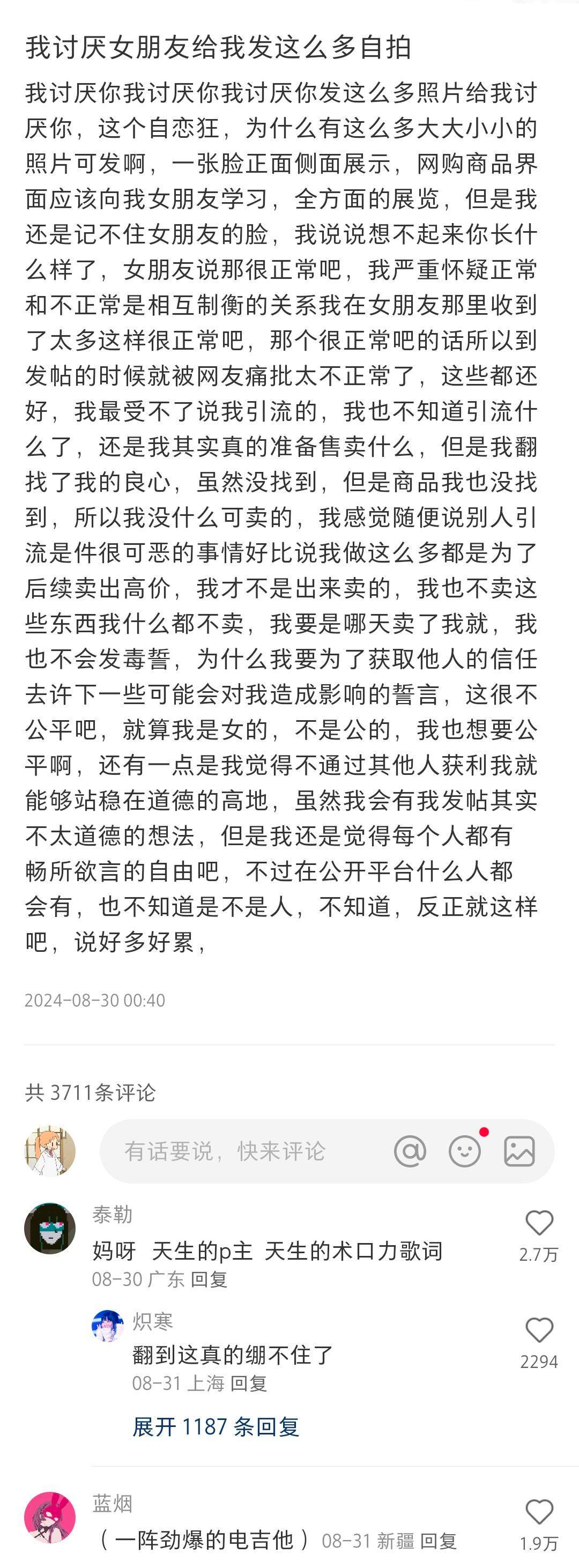 我讨厌女朋友给我发这么多自拍

我讨厌你我讨厌你我讨厌你发这么多照片给我讨厌你，这个自恋狂，为什么有这么多大大小小的照片可发啊，一张脸正面侧面展示，网购商品界面应该向我女朋友学习，全方面的展览，但是我还是记不住女朋友的脸，我说说想不起来你长什么样了，女朋友说那很正常吧，我严重怀疑正常和不正常是相互制衡的关系我在女朋友那里收到了太多这样很正常吧，那个很正常吧的话所以到发帖的时候就被网友痛批太不正常了，这些都还好，我最受不了说我引流的，我也不知道引流什么了，还是我其实真的准备售卖什么，但是我翻找了我的良心，虽然没找到，但是商品我也没找到，所以我没什么可卖的，我感觉随便说别人引流是件很可恶的事情好比说我做这么多都是为了后续卖出高价，我才不是出来卖的，我也不卖这些东西我什么都不卖，我要是哪天卖了我就，我也不会发毒誓，为什么我要为了获取他人的信任去许下一些可能会对我造成影响的誓言，这很不公平吧，就算我是女的，不是公的，我也想要公平啊，还有一点是我觉得不通过其他人获利我就能够站稳在道德的高地，虽然我会有我发帖其实不太道德的想法，但是我还是觉得每个人都有畅所欲言的自由吧，不过在公开平台什么人都会有，也不知道是不是人，不知道，反正就这样吧，说好多好累，

2024-08-30 00:40

共 3711条评论

有话要说，快来评论

泰勒
妈呀 天生的p主 天生的术口力歌词
08-30 广东 回复
2.7万

炽寒
翻到这真的绷不住了
08-31 上海 回复
2294

展开 1187 条回复

蓝烟
（一阵劲爆的电吉他） 08-31 新疆 回复
1.9万